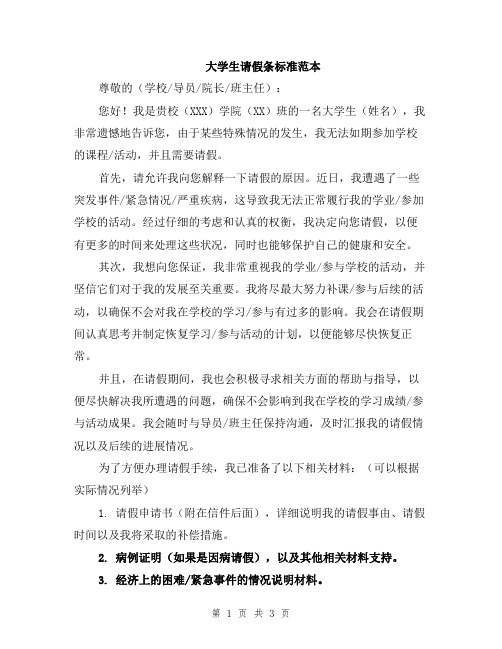 大学生请假条标准范本

尊敬的（学校/导员/院长/班主任）：

您好！我是贵校（XXX）学院（XX）班的一名大学生（姓名），我非常遗憾地告诉您，由于某些特殊情况的发生，我无法如期参加学校的课程/活动，并且需要请假。

首先，请允许我向您解释一下请假的原因。近日，我遭遇了一些突发事件/紧急情况/严重疾病，这导致我无法正常履行我的学业/参加学校的活动。经过仔细的考虑和认真的权衡，我决定向您请假，以便有更多的时间来处理这些状况，同时也能够保护自己的健康和安全。

其次，我想向您保证，我非常重视我的学业/参与学校的活动，并坚信它们对于我的发展至关重要。我将尽最大努力补课/参与后续的活动，以确保不会对我在学校的学习/参与有过多的影响。我会在请假期间认真思考并制定恢复学习/参与活动的计划，以便能够尽快恢复正常。

并且，在请假期间，我也会积极寻求相关方面的帮助与指导，以便尽快解决我所遭遇的问题，确保不会影响到我在学校的学习成绩/参与活动成果。我会随时与导员/班主任保持沟通，及时汇报我的请假情况以及后续的进展情况。

为了方便办理请假手续，我已准备了以下相关材料：（可以根据实际情况列举）

1. 请假申请书（附在信件后面），详细说明我的请假事由、请假时间以及我将采取的补偿措施。

2. 病例证明（如果是因病请假），以及其他相关材料支持。

3. 经济上的困难/紧急事件的情况说明材料。

第 1 页 共 3 页